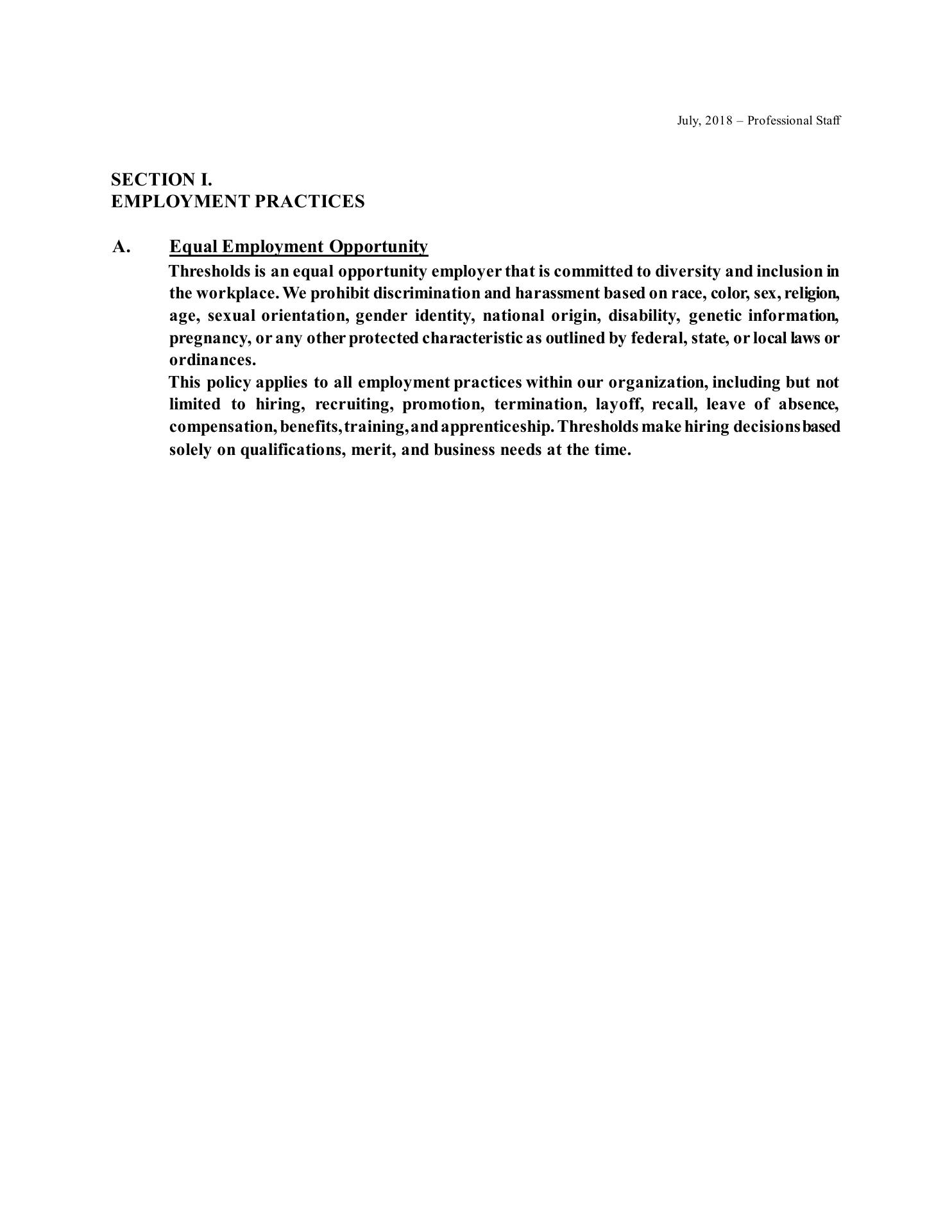 July, 2018 – Professional Staff

SECTION I.
EMPLOYMENT PRACTICES

A. Equal Employment Opportunity

Thresholds is an equal opportunity employer that is committed to diversity and inclusion in the workplace. We prohibit discrimination and harassment based on race, color, sex, religion, age, sexual orientation, gender identity, national origin, disability, genetic information, pregnancy, or any other protected characteristic as outlined by federal, state, or local laws or ordinances.

This policy applies to all employment practices within our organization, including but not limited to hiring, recruiting, promotion, termination, layoff, recall, leave of absence, compensation, benefits, training, and apprenticeship. Thresholds make hiring decisions based solely on qualifications, merit, and business needs at the time.